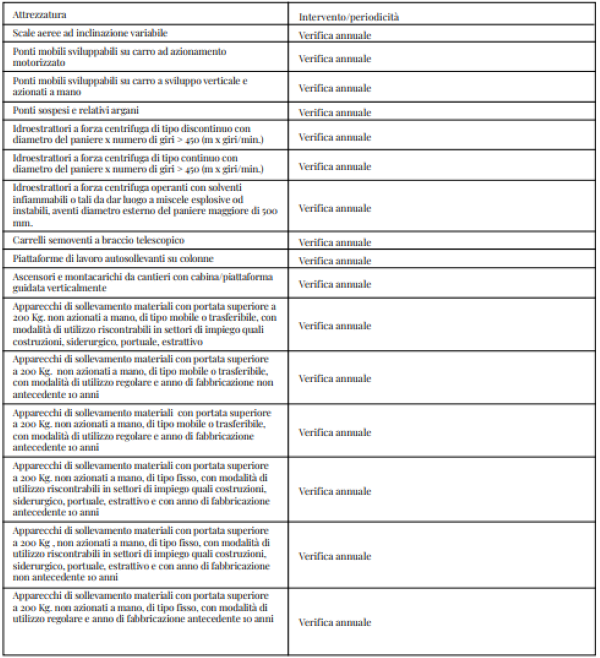 | Attrezzatura | Intervento/periodicità |
|---|---|
| Scale aeree ad inclinazione variabile | Verifica annuale |
| Ponti mobili sviluppabili su carro ad azionamento motorizzato | Verifica annuale |
| Ponti mobili sviluppabili su carro a sviluppo verticale e azionati a mano | Verifica annuale |
| Ponti sospesi e relativi argani | Verifica annuale |
| Idroestrattori a forza centrifuga di tipo discontinuo con diametro del paniere x numero di giri > 450 (m x giri/min.) | Verifica annuale |
| Idroestrattori a forza centrifuga di tipo continuo con diametro del paniere x numero di giri > 450 (m x giri/min.) | Verifica annuale |
| Idroestrattori a forza centrifuga operanti con solventi infiammabili o tali da dar luogo a miscele esplosive od instabili, aventi diametro esterno del paniere maggiore di 500 mm. | Verifica annuale |
| Carrelli semoventi a braccio telescopico | Verifica annuale |
| Piattaforme di lavoro autosollevanti su colonne | Verifica annuale |
| Ascensori e montacarichi da cantieri con cabina/piattaforma guidata verticalmente | Verifica annuale |
| Apparecchi di sollevamento materiali con portata superiore a 200 Kg. non azionati a mano, di tipo mobile o trasferibile, con modalità di utilizzo riscontrabili in settori di impiego quali costruzioni, siderurgico, portuale, estrattivo | Verifica annuale |
| Apparecchi di sollevamento materiali con portata superiore a 200 Kg. non azionati a mano, di tipo mobile o trasferibile, con modalità di utilizzo regolare e anno di fabbricazione non antecedente 10 anni | Verifica annuale |
| Apparecchi di sollevamento materiali con portata superiore a 200 Kg. non azionati a mano, di tipo mobile o trasferibile, con modalità di utilizzo regolare e anno di fabbricazione antecedente 10 anni | Verifica annuale |
| Apparecchi di sollevamento materiali con portata superiore a 200 Kg. non azionati a mano, di tipo fisso, con modalità di utilizzo riscontrabili in settori di impiego quali costruzioni, siderurgico, portuale, estrattivo e con anno di fabbricazione antecedente 10 anni | Verifica annuale |
| Apparecchi di sollevamento materiali con portata superiore a 200 Kg , non azionati a mano, di tipo fisso, con modalità di utilizzo riscontrabili in settori di impiego quali costruzioni, siderurgico, portuale, estrattivo e con anno di fabbricazione non antecedente 10 anni | Verifica annuale |
| Apparecchi di sollevamento materiali con portata superiore a 200 Kg. non azionati a mano, di tipo fisso, con modalità di utilizzo regolare e anno di fabbricazione antecedente 10 anni | Verifica annuale |